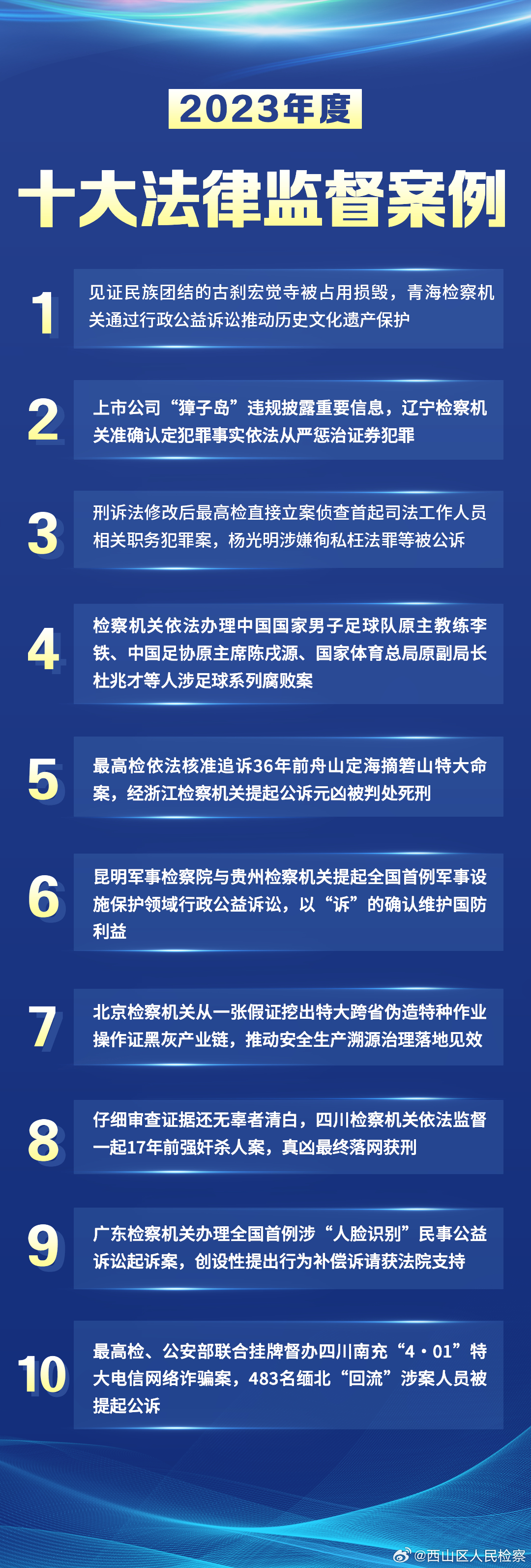 2023年度

十大法律监督案例

1 见证民族团结的古刹宏觉寺被占用损毁，青海检察机关通过行政公益诉讼推动历史文化遗产保护

2 上市公司“獐子岛”违规披露重要信息，辽宁检察机关准确认定犯罪事实依法从严惩治证券犯罪

3 刑诉法修改后最高检直接立案侦查首起司法工作人员相关职务犯罪案，杨光明涉嫌徇私枉法罪等被公诉

4 检察机关依法办理中国国家男子足球队原主教练李铁、中国足协原主席陈戌源、国家体育总局原副局长杜兆才等人涉足球系列腐败案

5 最高检依法核准追诉36年前舟山定海摘箬山特大命案，经浙江检察机关提起公诉元凶被判处死刑

6 昆明军事检察院与贵州检察机关提起全国首例军事设施保护领域行政公益诉讼，以“诉”的确认维护国防利益

7 北京检察机关从一张假证挖出特大跨省伪造特种作业操作证黑灰产业链，推动安全生产溯源治理落地见效

8 仔细审查证据还无辜者清白，四川检察机关依法监督一起17年前强奸杀人案，真凶最终落网获刑

9 广东检察机关办理全国首例涉“人脸识别”民事公益诉讼起诉案，创设性提出行为补偿诉请获法院支持

10 最高检、公安部联合挂牌督办四川南充“4·01”特大电信网络诈骗案，483名缅北“回流”涉案人员被提起公诉

@西山区人民检察